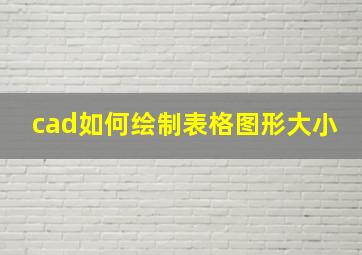 cad如何绘制表格图形大小